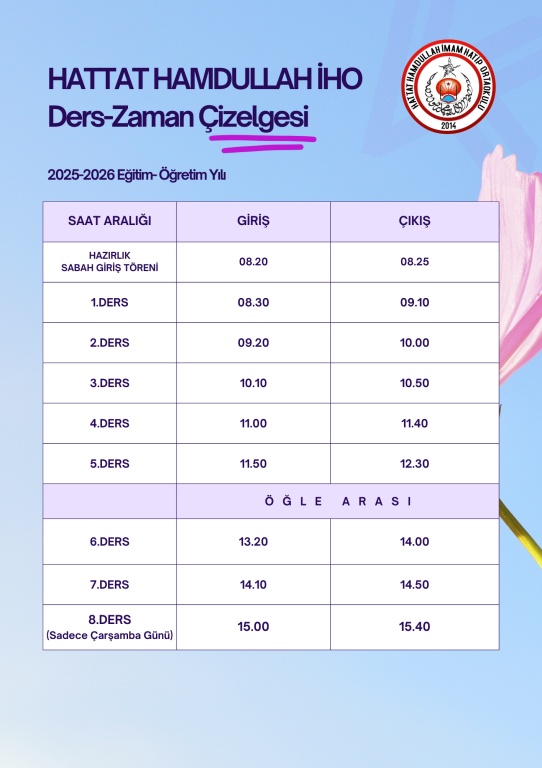 HATTAT HAMDULLAH İHO
Ders-Zaman Çizelgesi

HATTAT HAMDULLAH İMAM HATİP ORTAOKULU
2014

2025-2026 Eğitim- Öğretim Yılı

| SAAT ARALIĞI | GİRİŞ | ÇIKIŞ |
|---|---|---|
| HAZIRLIK SABAH GİRİŞ TÖRENİ | 08.20 | 08.25 |
| 1.DERS | 08.30 | 09.10 |
| 2.DERS | 09.20 | 10.00 |
| 3.DERS | 10.10 | 10.50 |
| 4.DERS | 11.00 | 11.40 |
| 5.DERS | 11.50 | 12.30 |
| | ÖĞLE ARASI | |
| 6.DERS | 13.20 | 14.00 |
| 7.DERS | 14.10 | 14.50 |
| 8.DERS (Sadece Çarşamba Günü) | 15.00 | 15.40 |